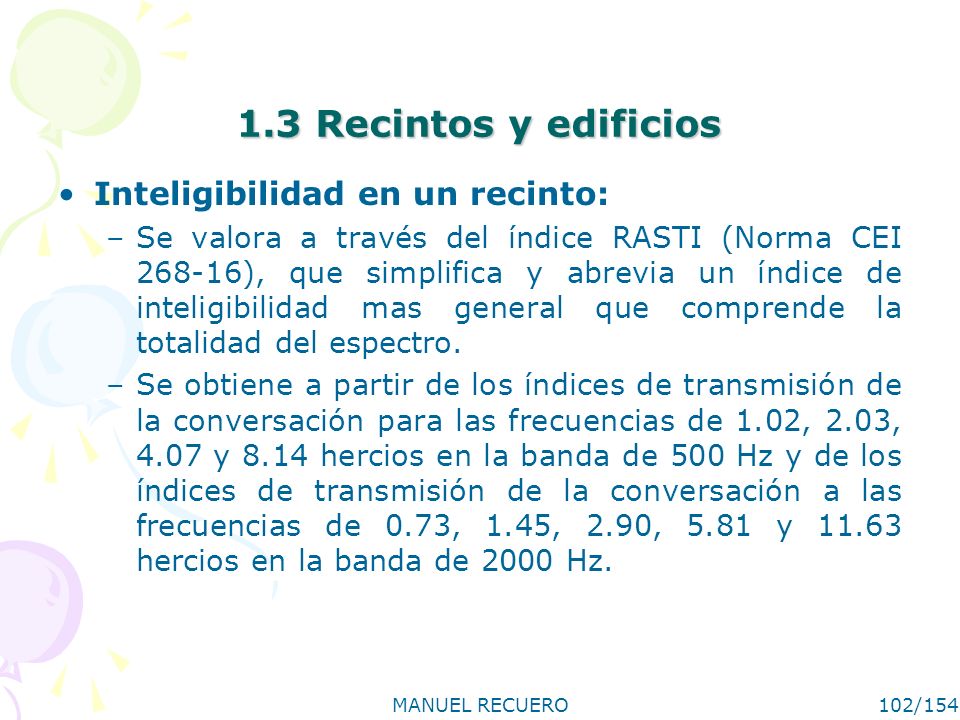 1.3 Recintos y edificios

• Inteligibilidad en un recinto:

– Se valora a través del índice RASTI (Norma CEI 268-16), que simplifica y abrevia un índice de inteligibilidad mas general que comprende la totalidad del espectro.

– Se obtiene a partir de los índices de transmisión de la conversación para las frecuencias de 1.02, 2.03, 4.07 y 8.14 hercios en la banda de 500 Hz y de los índices de transmisión de la conversación a las frecuencias de 0.73, 1.45, 2.90, 5.81 y 11.63 hercios en la banda de 2000 Hz.

MANUEL RECUERO 102/154